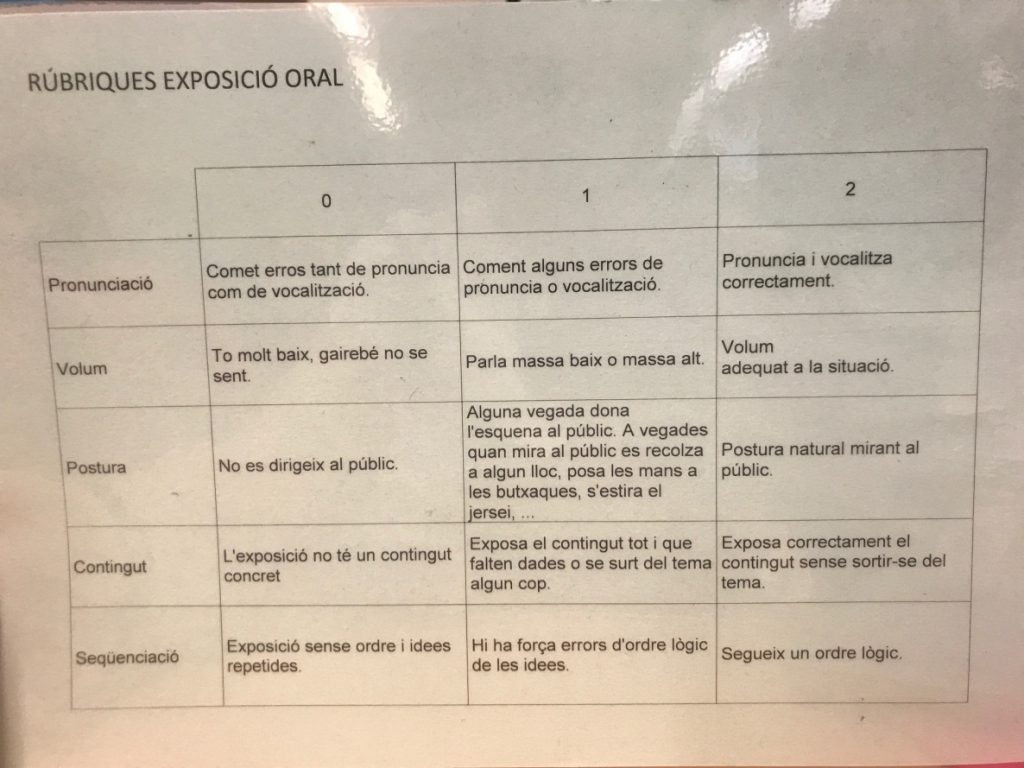 RÚBRIQUES EXPOSICIÓ ORAL

|  | 0 | 1 | 2 |
|---|---|---|---|
| Pronunciació | Comet erros tant de pronuncia com de vocalització. | Coment alguns errors de pronuncia o vocalització. | Pronuncia i vocalitza correctament. |
| Volum | To molt baix, gairebé no se sent. | Parla massa baix o massa alt. | Volum adequat a la situació. |
| Postura | No es dirigeix al públic. | Alguna vegada dona l'esquena al públic. A vegades quan mira al públic es recolza a algun lloc, posa les mans a les butxaques, s'estira el jersei, ... | Postura natural mirant al públic. |
| Contingut | L'exposició no té un contingut concret | Exposa el contingut tot i que falten dades o se surt del tema algun cop. | Exposa correctament el contingut sense sortir-se del tema. |
| Seqüenciació | Exposició sense ordre i idees repetides. | Hi ha força errors d'ordre lògic de les idees. | Segueix un ordre lògic. |